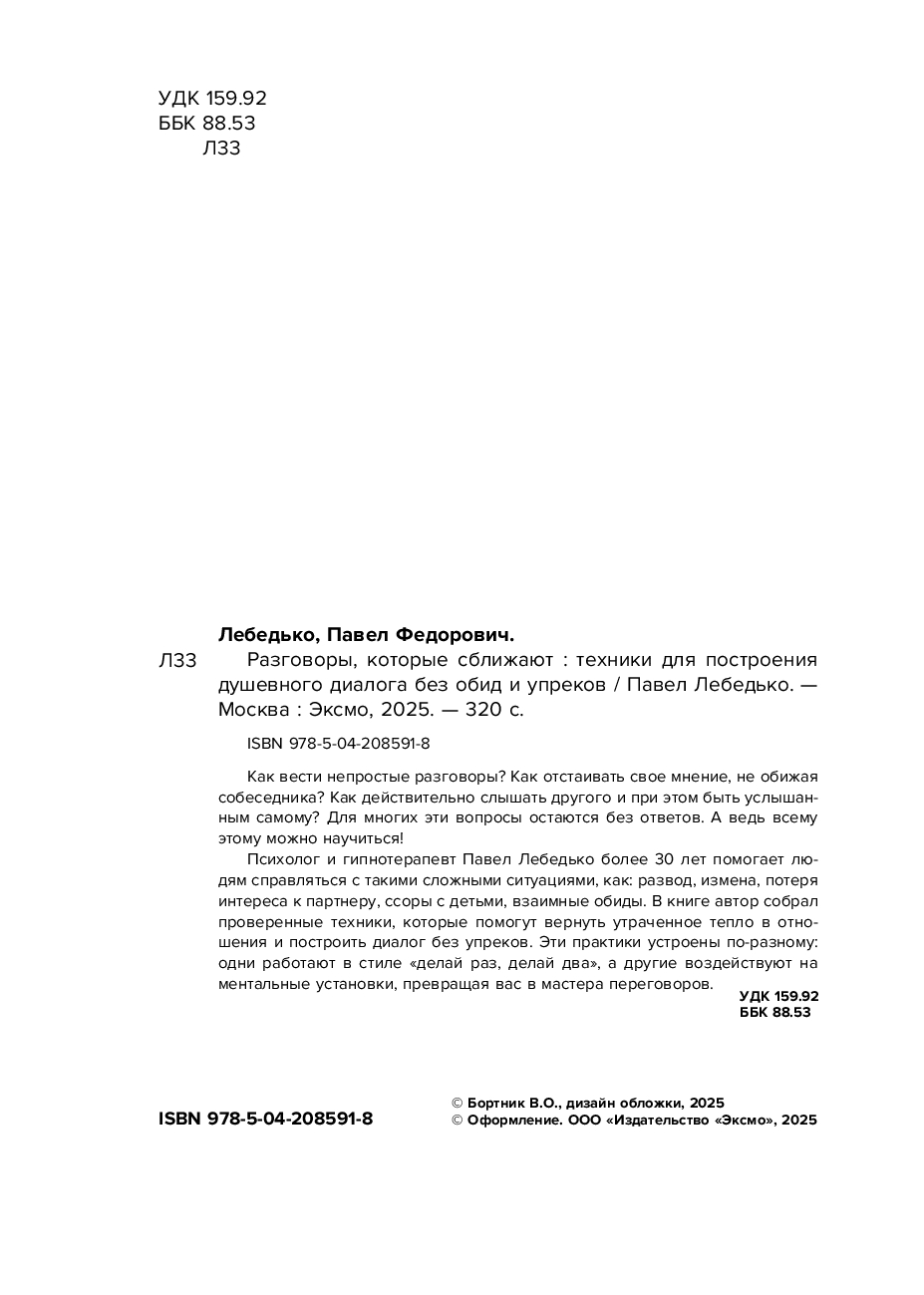 УДК 159.92
ББК 88.53
Л33

Лебедько, Павел Федорович.

Л33 Разговоры, которые сближают : техники для построения душевного диалога без обид и упреков / Павел Лебедько. — Москва : Эксмо, 2025. — 320 с.

ISBN 978-5-04-208591-8

Как вести непростые разговоры? Как отстаивать свое мнение, не обижая собеседника? Как действительно слышать другого и при этом быть услышанным самому? Для многих эти вопросы остаются без ответов. А ведь всему этому можно научиться!

Психолог и гипнотерапевт Павел Лебедько более 30 лет помогает людям справляться с такими сложными ситуациями, как: развод, измена, потеря интереса к партнеру, ссоры с детьми, взаимные обиды. В книге автор собрал проверенные техники, которые помогут вернуть утраченное тепло в отношения и построить диалог без упреков. Эти практики устроены по-разному: одни работают в стиле «делай раз, делай два», а другие воздействуют на ментальные установки, превращая вас в мастера переговоров.

УДК 159.92
ББК 88.53

ISBN 978-5-04-208591-8

© Бортник В.О., дизайн обложки, 2025
© Оформление. ООО «Издательство «Эксмо», 2025